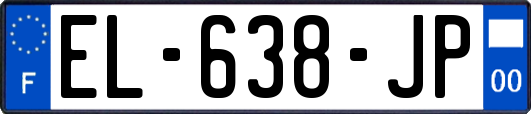 F
EL-638-JP
00